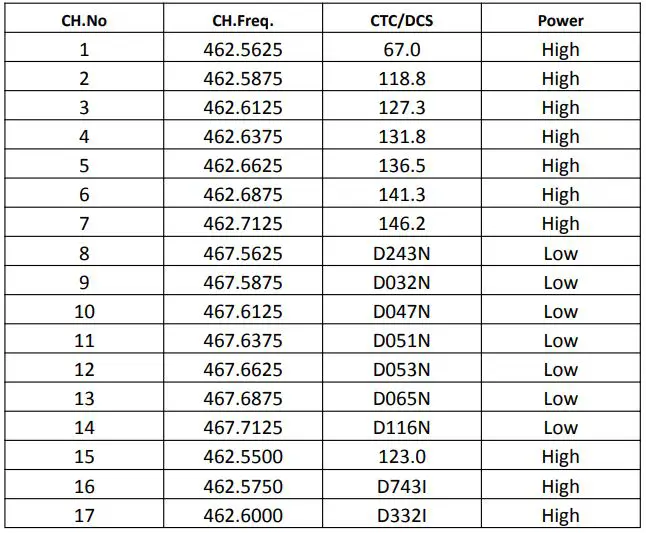 | CH.No | CH.Freq. | CTC/DCS | Power |
|---|---|---|---|
| 1 | 462.5625 | 67.0 | High |
| 2 | 462.5875 | 118.8 | High |
| 3 | 462.6125 | 127.3 | High |
| 4 | 462.6375 | 131.8 | High |
| 5 | 462.6625 | 136.5 | High |
| 6 | 462.6875 | 141.3 | High |
| 7 | 462.7125 | 146.2 | High |
| 8 | 467.5625 | D243N | Low |
| 9 | 467.5875 | D032N | Low |
| 10 | 467.6125 | D047N | Low |
| 11 | 467.6375 | D051N | Low |
| 12 | 467.6625 | D053N | Low |
| 13 | 467.6875 | D065N | Low |
| 14 | 467.7125 | D116N | Low |
| 15 | 462.5500 | 123.0 | High |
| 16 | 462.5750 | D743I | High |
| 17 | 462.6000 | D332I | High |